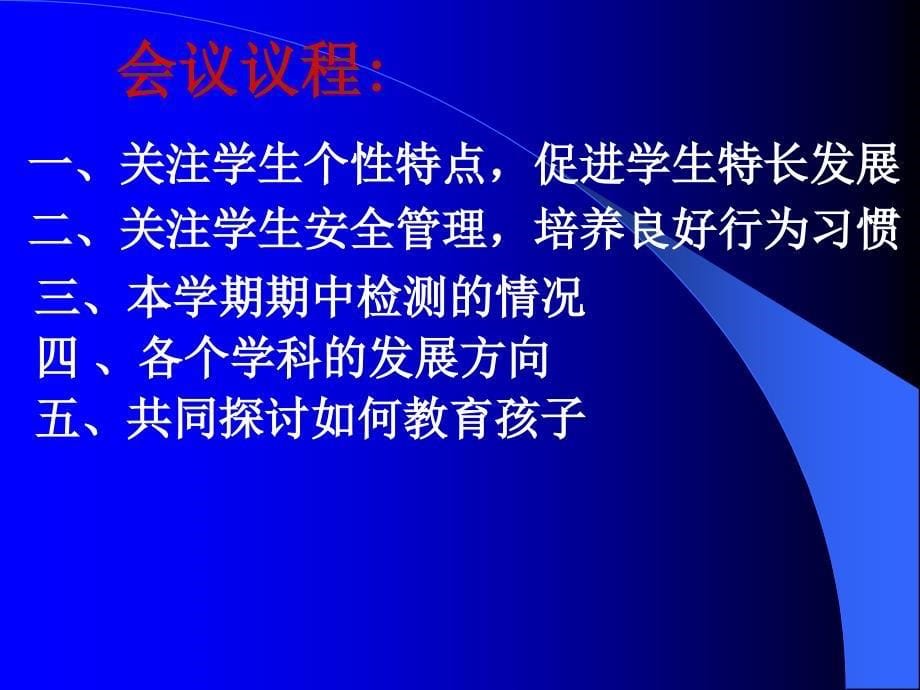 会议议程:

一、关注学生个性特点，促进学生特长发展
二、关注学生安全管理，培养良好行为习惯
三、本学期期中检测的情况
四 、各个学科的发展方向
五、共同探讨如何教育孩子